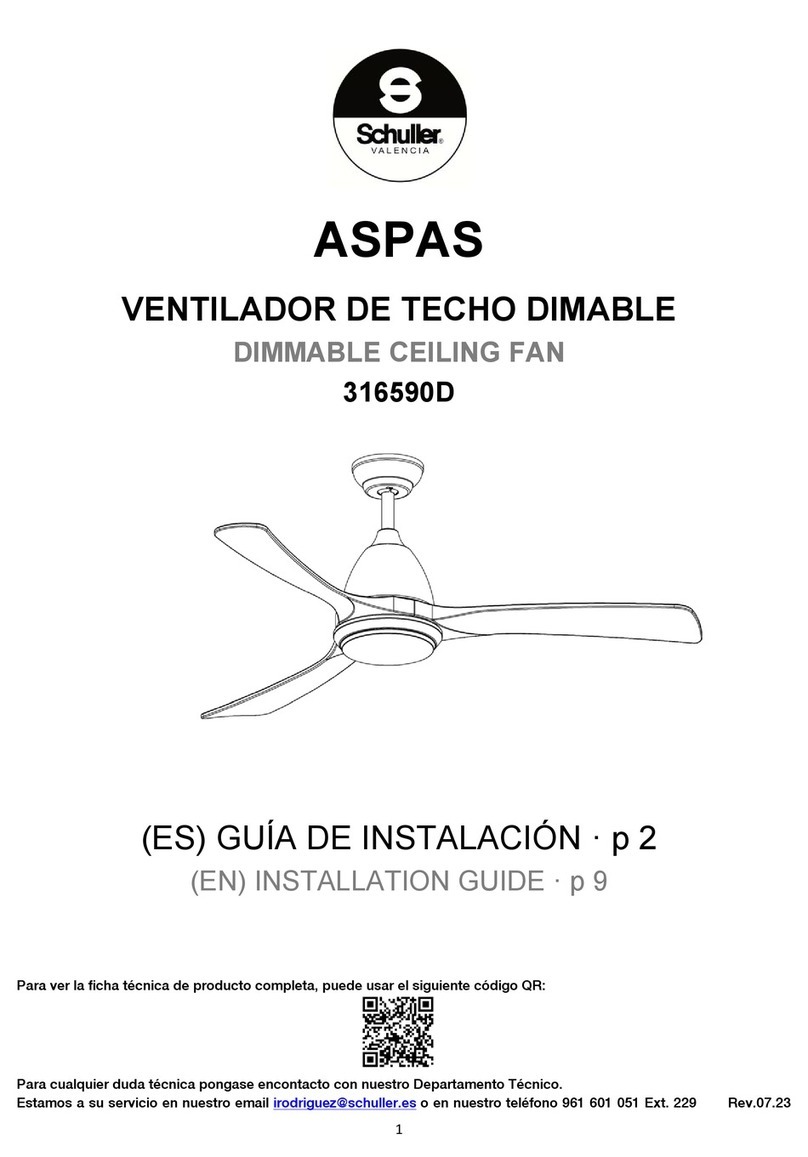 Schuller®
VALENCIA

ASPAS

VENTILADOR DE TECHO DIMABLE

DIMMABLE CEILING FAN

316590D

(ES) GUÍA DE INSTALACIÓN · p 2

(EN) INSTALLATION GUIDE · p 9

Para ver la ficha técnica de producto completa, puede usar el siguiente código QR:

Para cualquier duda técnica pongase encontacto con nuestro Departamento Técnico.
Estamos a su servicio en nuestro email irodriguez@schuller.es o en nuestro teléfono 961 601 051 Ext. 229 Rev.07.23

1